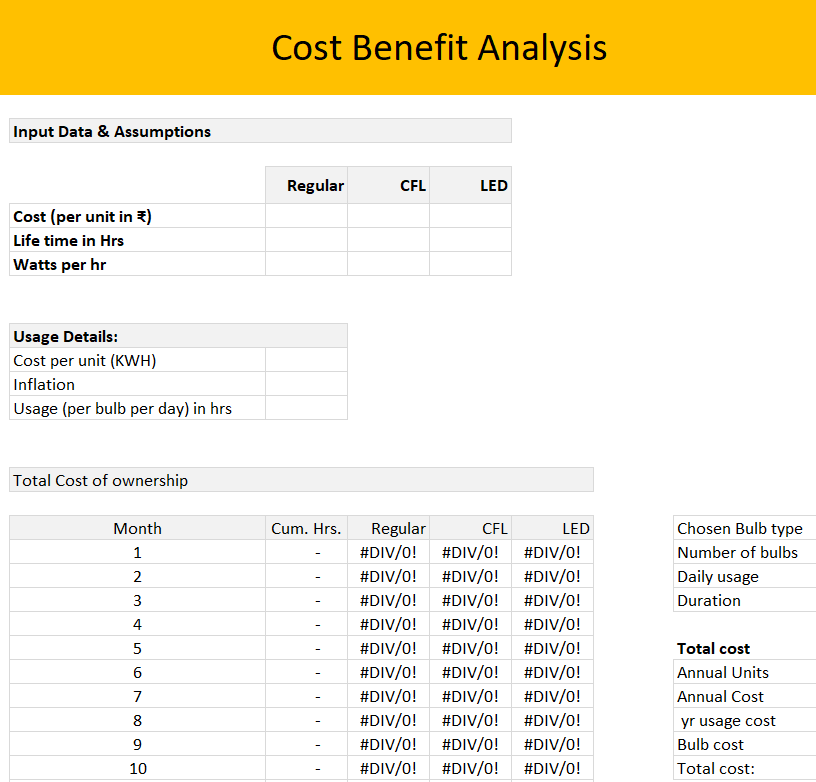 Cost Benefit Analysis

Input Data & Assumptions

| | Regular | CFL | LED |
|---|---|---|---|
| Cost (per unit in ₹) | | | |
| Life time in Hrs | | | |
| Watts per hr | | | |

| Usage Details: | |
|---|---|
| Cost per unit (KWH) | |
| Inflation | |
| Usage (per bulb per day) in hrs | |

Total Cost of ownership

| Month | Cum. Hrs. | Regular | CFL | LED |
|---|---|---|---|---|
| 1 | - | #DIV/0! | #DIV/0! | #DIV/0! |
| 2 | - | #DIV/0! | #DIV/0! | #DIV/0! |
| 3 | - | #DIV/0! | #DIV/0! | #DIV/0! |
| 4 | - | #DIV/0! | #DIV/0! | #DIV/0! |
| 5 | - | #DIV/0! | #DIV/0! | #DIV/0! |
| 6 | - | #DIV/0! | #DIV/0! | #DIV/0! |
| 7 | - | #DIV/0! | #DIV/0! | #DIV/0! |
| 8 | - | #DIV/0! | #DIV/0! | #DIV/0! |
| 9 | - | #DIV/0! | #DIV/0! | #DIV/0! |
| 10 | - | #DIV/0! | #DIV/0! | #DIV/0! |

Chosen Bulb type
Number of bulbs
Daily usage
Duration

Total cost
Annual Units
Annual Cost
yr usage cost
Bulb cost
Total cost: